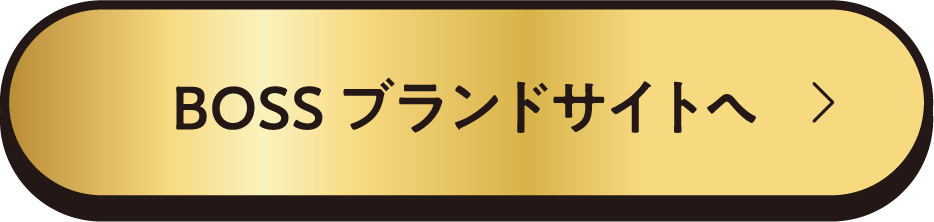 BOSS ブランドサイトへ >